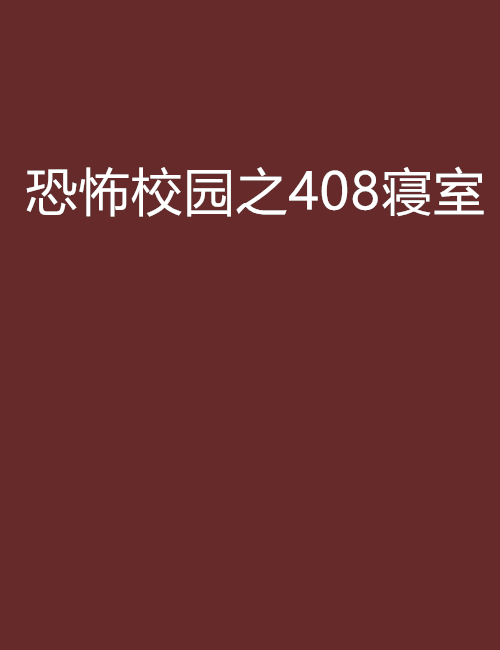 恐怖校园之408寝室